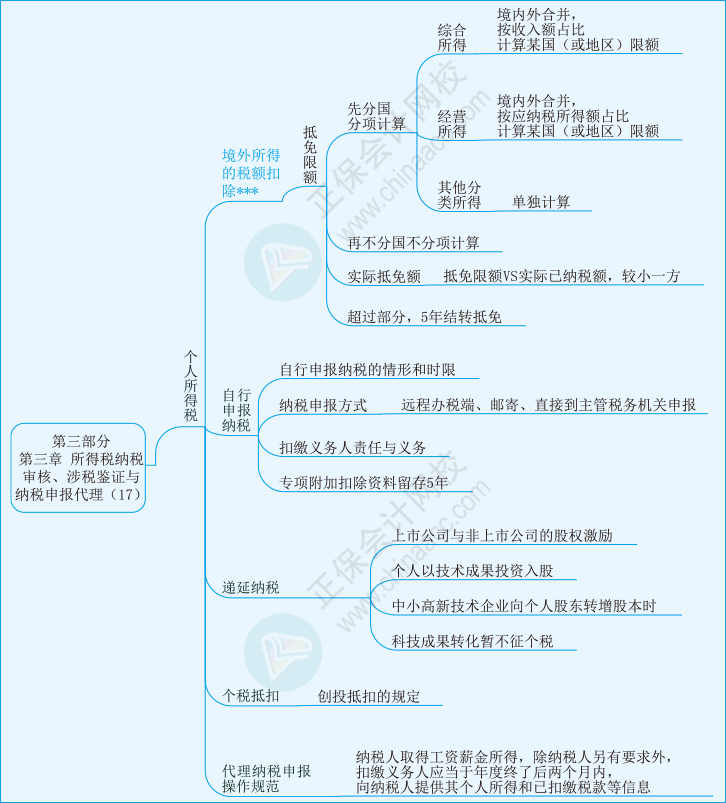 第三部分
第三章 所得税纳税审核、涉税鉴证与纳税申报代理（17）

个人所得税

境外所得的税额扣除***

抵免限额

先分国分项计算

综合所得 境内外合并，按收入额占比计算某国（或地区）限额

经营所得 境内外合并，按应纳税所得额占比计算某国（或地区）限额

其他分类所得 单独计算

再不分国不分项计算

实际抵免额 抵免限额VS实际已纳税额，较小一方

超过部分，5年结转抵免

自行申报纳税

自行申报纳税的情形和时限

纳税申报方式 远程办税端、邮寄、直接到主管税务机关申报

扣缴义务人责任与义务

专项附加扣除资料留存5年

递延纳税

上市公司与非上市公司的股权激励

个人以技术成果投资入股

中小高新技术企业向个人股东转增股本时

科技成果转化暂不征个税

个税抵扣 创投抵扣的规定

代理纳税申报操作规范 纳税人取得工资薪金所得，除纳税人另有要求外，扣缴义务人应当于年度终了后两个月内，向纳税人提供其个人所得和已扣缴税款等信息

正保会计网校
www.chinaacc.com
正保会计网校
www.chinaacc.com